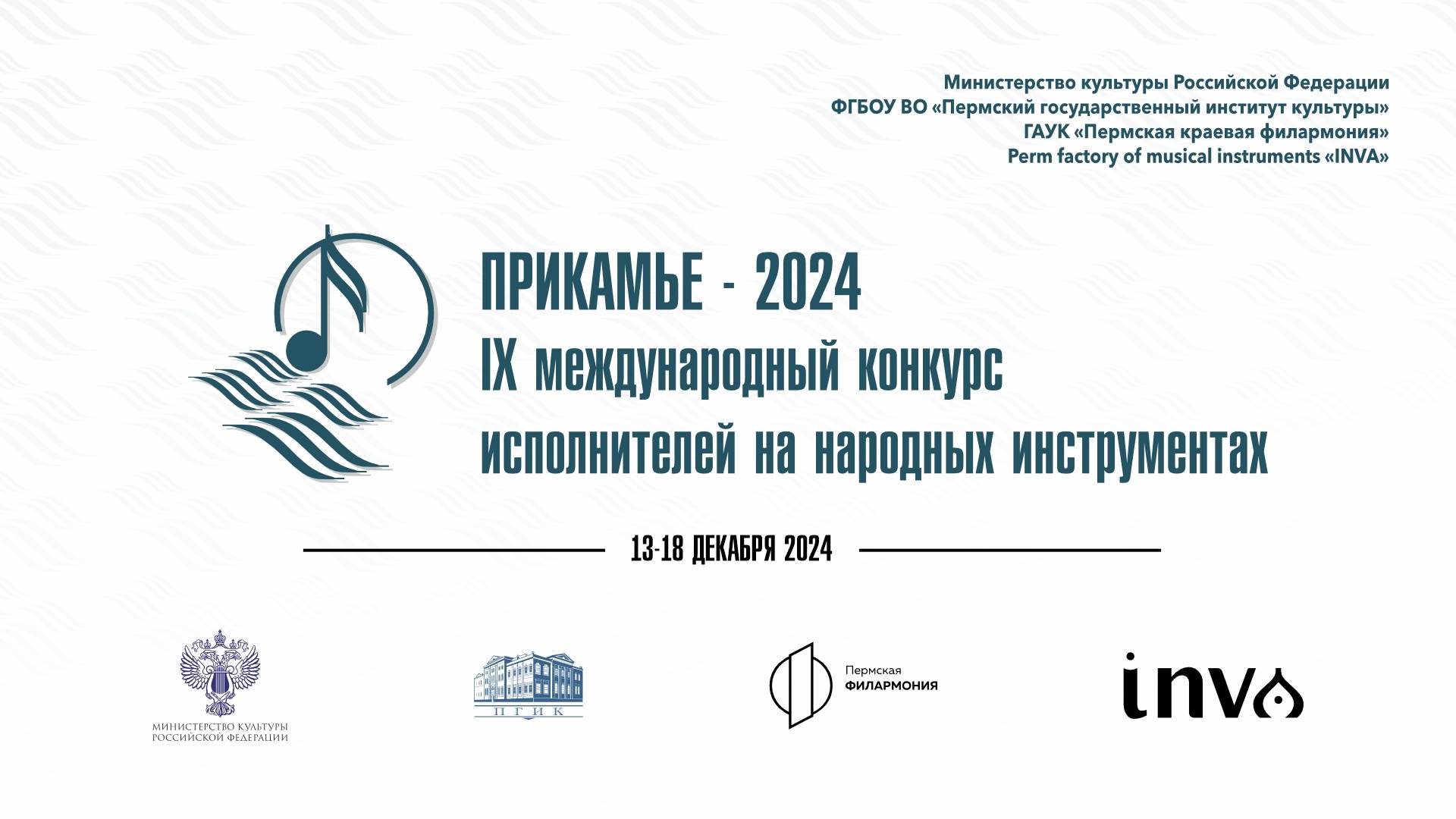 Министерство культуры Российской Федерации
ФГБОУ ВО «Пермский государственный институт культуры»
ГАУК «Пермская краевая филармония»
Perm factory of musical instruments «INVA»

ПРИКАМЬЕ - 2024
IX международный конкурс исполнителей на народных инструментах

13-18 ДЕКАБРЯ 2024

МИНИСТЕРСТВО КУЛЬТУРЫ РОССИЙСКОЙ ФЕДЕРАЦИИ

ПГИК

Пермская ФИЛАРМОНИЯ

inva